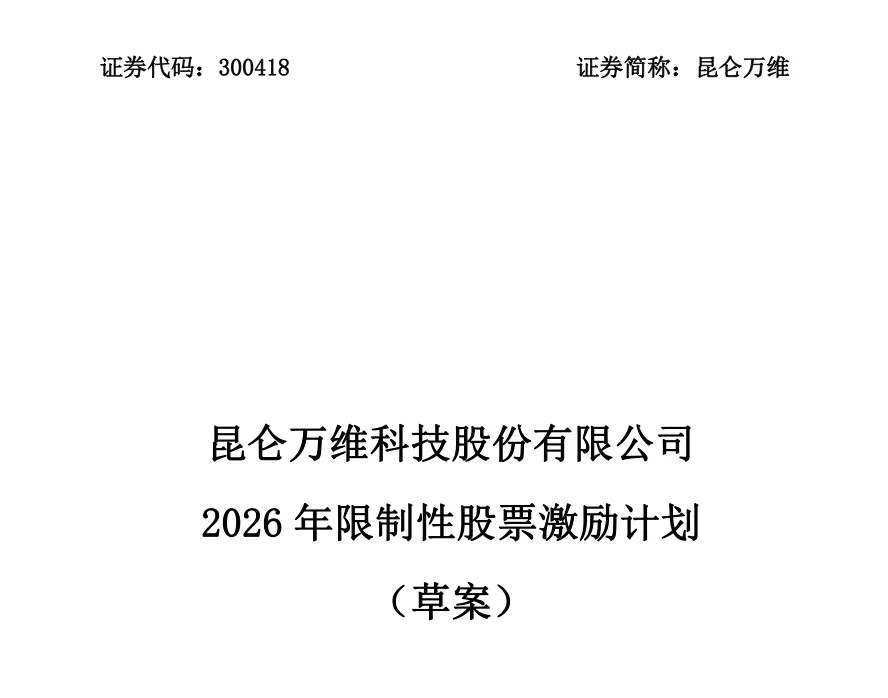 证券代码：300418 证券简称：昆仑万维

昆仑万维科技股份有限公司

2026年限制性股票激励计划

（草案）